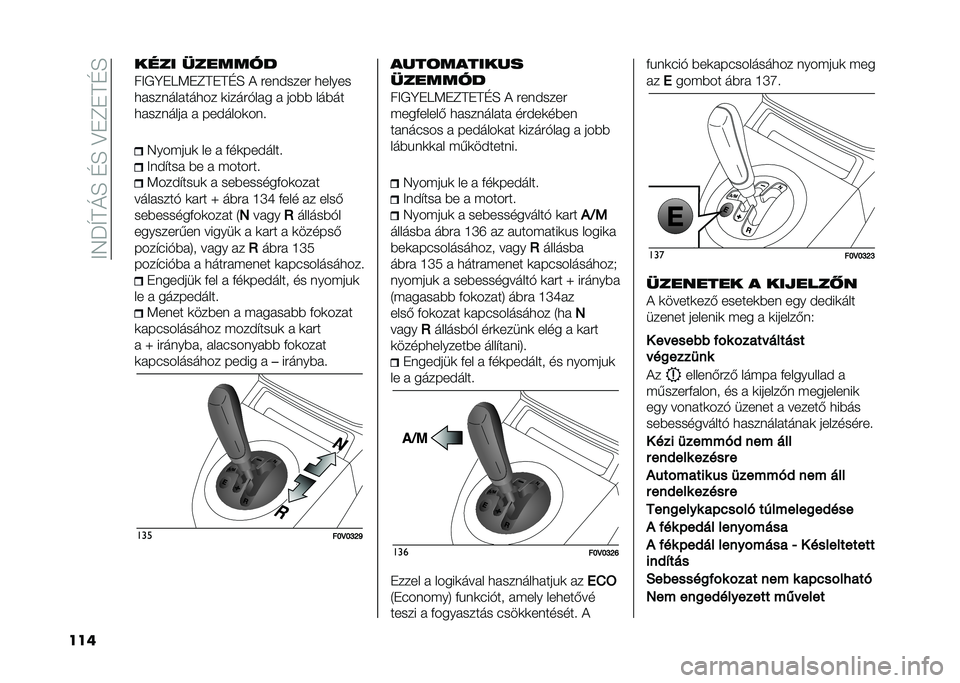 INDÍTÁS ÉS VEZETÉS

KÉZI ÜZEMMÓD

FIGYELMEZTETÉS A rendszer helyes használatához kizárólag a jobb lábát használja a pedálokon.

Nyomjuk le a fékpedált.
Indítsa be a motort.
Mozdítsuk a sebességfokozat választó kart + ábra 134 felé az első sebességfokozat (N vagy R állásból egyszerűen vigyük a kart a középső pozícióba), vagy az R ábra 135 pozícióba a hátramenet kapcsolásához.
Engedjük fel a fékpedált, és nyomjuk le a gázpedált.
Menet közben a magasabb fokozat kapcsolásához mozdítsuk a kart a + irányba, alacsonyabb fokozat kapcsolásához pedig a – irányba.

N
R
135
F0V0329

AUTOMATIKUS ÜZEMMÓD

FIGYELMEZTETÉS A rendszer megfelelő használata érdekében tanácsos a pedálokat kizárólag a jobb lábunkkal működtetni.

Nyomjuk le a fékpedált.
Indítsa be a motort.
Nyomjuk a sebességváltó kart A/M állásba ábra 136 az automatikus logika bekapcsolásához, vagy R állásba ábra 135 a hátramenet kapcsolásához; nyomjuk a sebességváltó kart + irányba (magasabb fokozat) ábra 134az első fokozat kapcsolásához (ha N vagy R állásból érkezünk elég a kart középhelyzetbe állítani).
Engedjük fel a fékpedált, és nyomjuk le a gázpedált.

A/M
136
F0V0326

Ezzel a logikával használhatjuk az ECO (Economy) funkciót, amely lehetővé teszi a fogyasztás csökkentését. A funkció bekapcsolásához nyomjuk meg az E gombot ábra 137.

E
137
F0V0323

ÜZENETEK A KIJELZŐN

A következő esetekben egy dedikált üzenet jelenik meg a kijelzőn:

Kevesebb fokozatváltást végezzünk
Az ellenőrző lámpa felgyullad a műszerfalon, és a kijelzőn megjelenik egy vonatkozó üzenet a vezető hibás sebességváltó használatának jelzésére.

Kézi üzemmód nem áll rendelkezésre
Automatikus üzemmód nem áll rendelkezésre
Tengelykapcsoló túlmelegedése
A fékpedál lenyomása
A fékpedál lenyomása - Késleltetett indítás
Sebességfokozat nem kapcsolható
Nem engedélyezett művelet

114

carmanualsonline.info